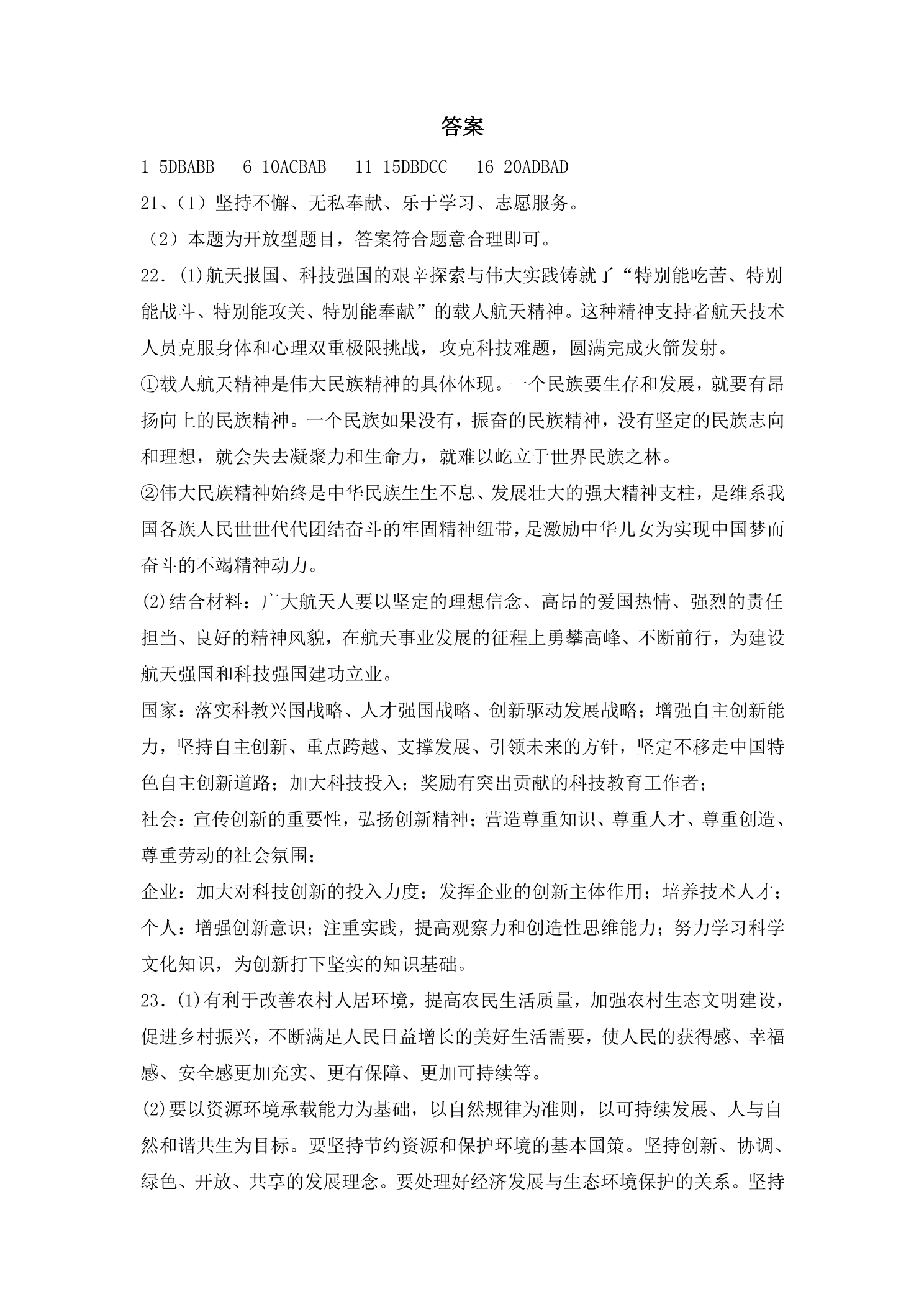 答案

1-5DBABB 6-10ACBAB 11-15DBDCC 16-20ADBAD

21、（1）坚持不懈、无私奉献、乐于学习、志愿服务。

（2）本题为开放型题目，答案符合题意合理即可。

22.(1)航天报国、科技强国的艰辛探索与伟大实践铸就了“特别能吃苦、特别能战斗、特别能攻关、特别能奉献”的载人航天精神。这种精神支持者航天技术人员克服身体和心理双重极限挑战，攻克科技难题，圆满完成火箭发射。

①载人航天精神是伟大民族精神的具体体现。一个民族要生存和发展，就要有昂扬向上的民族精神。一个民族如果没有，振奋的民族精神，没有坚定的民族志向和理想，就会失去凝聚力和生命力，就难以屹立于世界民族之林。

②伟大民族精神始终是中华民族生生不息、发展壮大的强大精神支柱，是维系我国各族人民世世代代团结奋斗的牢固精神纽带，是激励中华儿女为实现中国梦而奋斗的不竭精神动力。

(2)结合材料：广大航天人要以坚定的理想信念、高昂的爱国热情、强烈的责任担当、良好的精神风貌，在航天事业发展的征程上勇攀高峰、不断前行，为建设航天强国和科技强国建功立业。

国家：落实科教兴国战略、人才强国战略、创新驱动发展战略；增强自主创新能力，坚持自主创新、重点跨越、支撑发展、引领未来的方针，坚定不移走中国特色自主创新道路；加大科技投入；奖励有突出贡献的科技教育工作者；

社会：宣传创新的重要性，弘扬创新精神；营造尊重知识、尊重人才、尊重创造、尊重劳动的社会氛围；

企业：加大对科技创新的投入力度；发挥企业的创新主体作用；培养技术人才；

个人：增强创新意识；注重实践，提高观察力和创造性思维能力；努力学习科学文化知识，为创新打下坚实的知识基础。

23.(1)有利于改善农村人居环境，提高农民生活质量，加强农村生态文明建设，促进乡村振兴，不断满足人民日益增长的美好生活需要，使人民的获得感、幸福感、安全感更加充实、更有保障、更加可持续等。

(2)要以资源环境承载能力为基础，以自然规律为准则，以可持续发展、人与自然和谐共生为目标。要坚持节约资源和保护环境的基本国策。坚持创新、协调、绿色、开放、共享的发展理念。要处理好经济发展与生态环境保护的关系。坚持